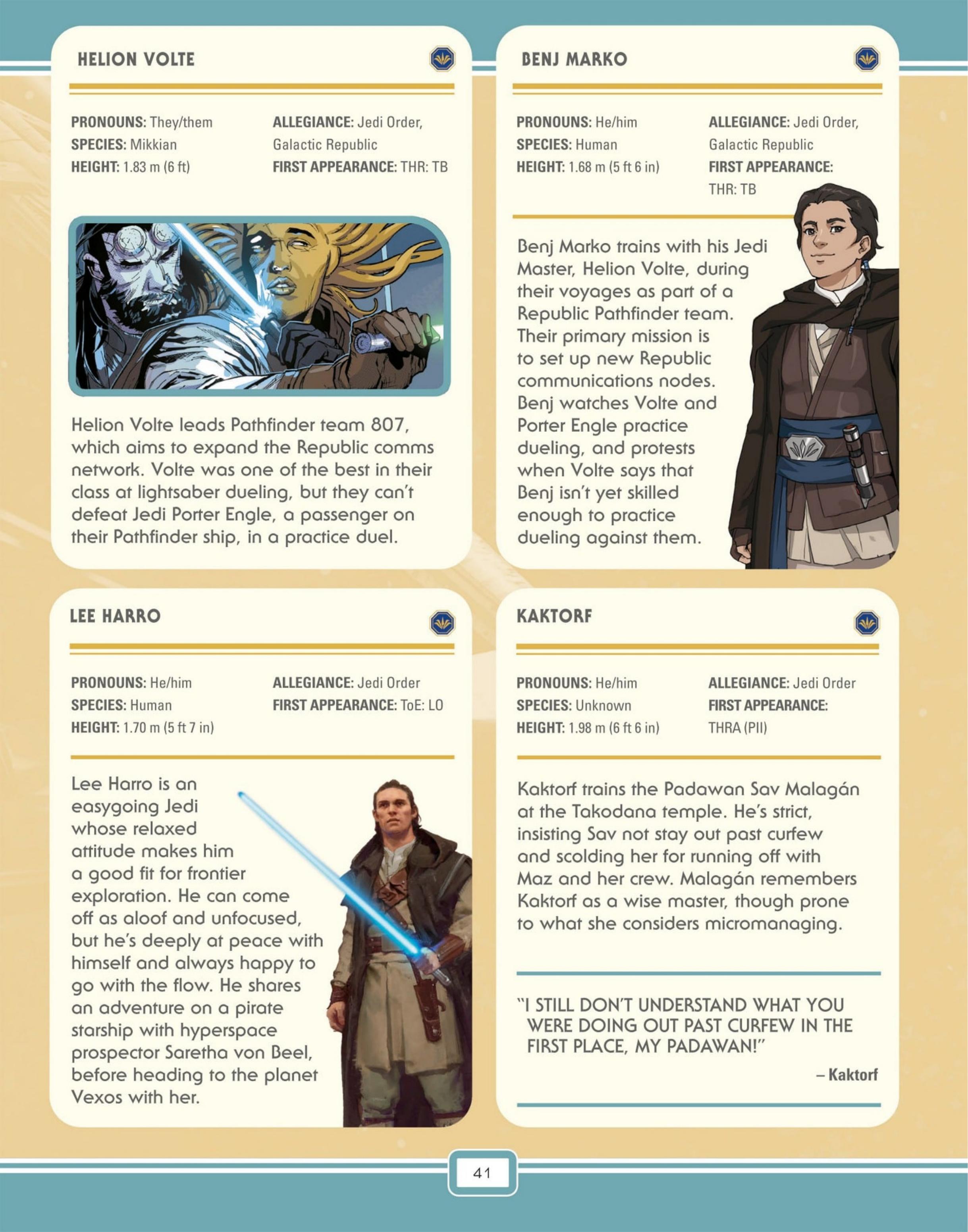 HELION VOLTE

PRONOUNS: They/them
SPECIES: Mikkian
HEIGHT: 1.83 m (6 ft)

ALLEGIANCE: Jedi Order, Galactic Republic
FIRST APPEARANCE: THR: TB

Helion Volte leads Pathfinder team 807, which aims to expand the Republic comms network. Volte was one of the best in their class at lightsaber dueling, but they can't defeat Jedi Porter Engle, a passenger on their Pathfinder ship, in a practice duel.

BENJ MARKO

PRONOUNS: He/him
SPECIES: Human
HEIGHT: 1.68 m (5 ft 6 in)

ALLEGIANCE: Jedi Order, Galactic Republic
FIRST APPEARANCE: THR: TB

Benj Marko trains with his Jedi Master, Helion Volte, during their voyages as part of a Republic Pathfinder team. Their primary mission is to set up new Republic communications nodes. Benj watches Volte and Porter Engle practice dueling, and protests when Volte says that Benj isn't yet skilled enough to practice dueling against them.

LEE HARRO

PRONOUNS: He/him
SPECIES: Human
HEIGHT: 1.70 m (5 ft 7 in)

ALLEGIANCE: Jedi Order
FIRST APPEARANCE: ToE: LO

Lee Harro is an easygoing Jedi whose relaxed attitude makes him a good fit for frontier exploration. He can come off as aloof and unfocused, but he's deeply at peace with himself and always happy to go with the flow. He shares an adventure on a pirate starship with hyperspace prospector Saretha von Beel, before heading to the planet Vexos with her.

KAKTORF

PRONOUNS: He/him
SPECIES: Unknown
HEIGHT: 1.98 m (6 ft 6 in)

ALLEGIANCE: Jedi Order
FIRST APPEARANCE: THRA (PII)

Kaktorf trains the Padawan Sav Malagán at the Takodana temple. He's strict, insisting Sav not stay out past curfew and scolding her for running off with Maz and her crew. Malagán remembers Kaktorf as a wise master, though prone to what she considers micromanaging.

"I STILL DON'T UNDERSTAND WHAT YOU WERE DOING OUT PAST CURFEW IN THE FIRST PLACE, MY PADAWAN!"
– Kaktorf

41